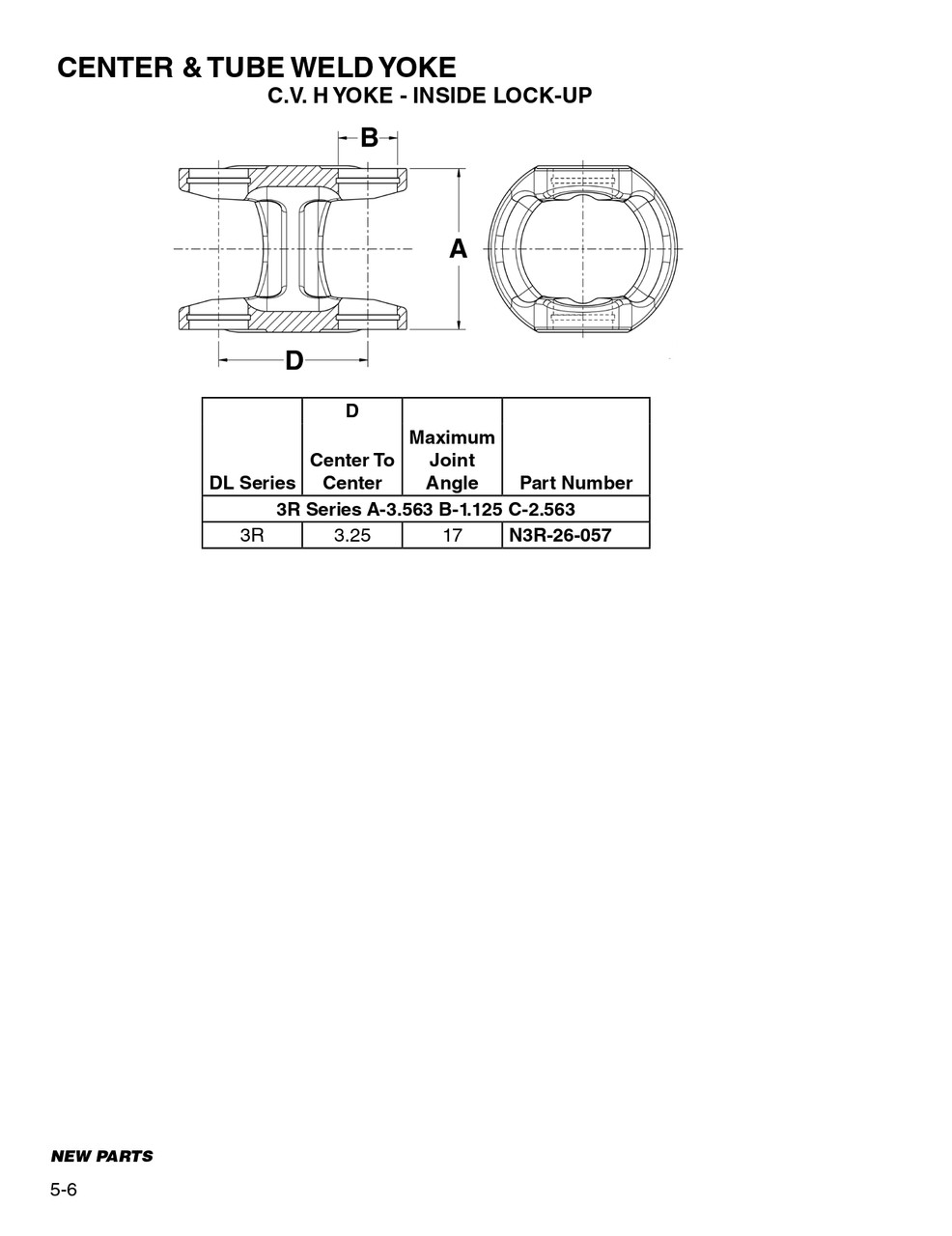 CENTER & TUBE WELD YOKE
C.V. H YOKE - INSIDE LOCK-UP

B

A

D

| DL Series | D Center To Center | Maximum Joint Angle | Part Number |
|---|---|---|---|
| 3R Series A-3.563 B-1.125 C-2.563 | | | |
| 3R | 3.25 | 17 | N3R-26-057 |

NEW PARTS

5-6